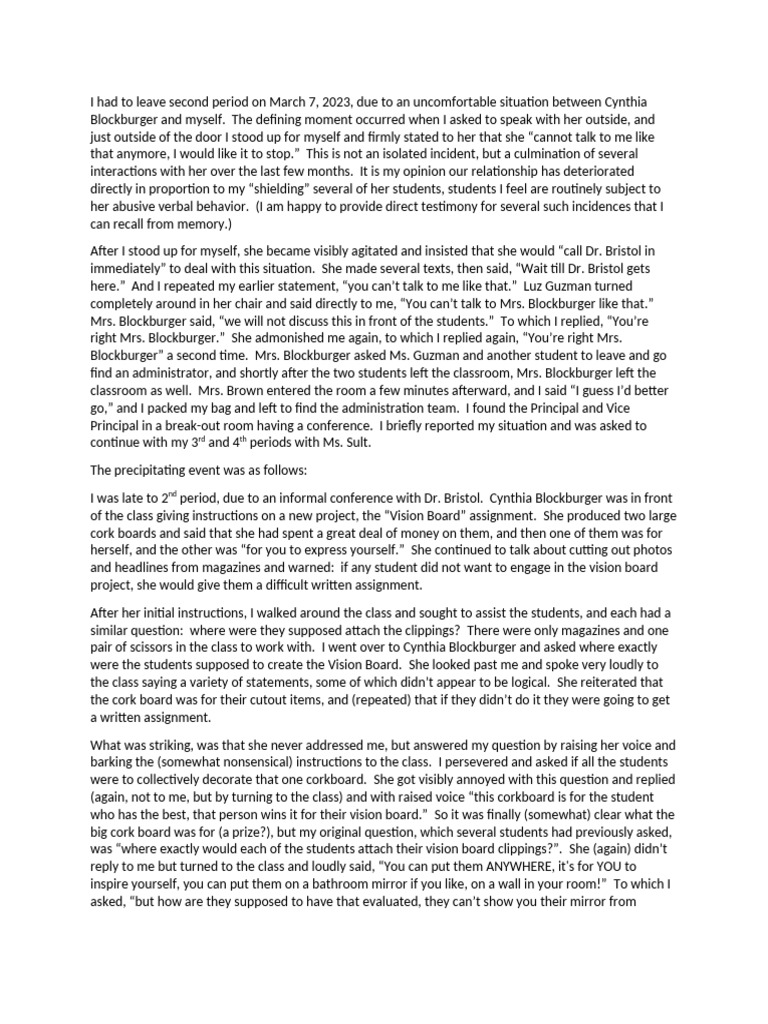 I had to leave second period on March 7, 2023, due to an uncomfortable situation between Cynthia Blockburger and myself. The defining moment occurred when I asked to speak with her outside, and just outside of the door I stood up for myself and firmly stated to her that she "cannot talk to me like that anymore, I would like it to stop." This is not an isolated incident, but a culmination of several interactions with her over the last few months. It is my opinion our relationship has deteriorated directly in proportion to my "shielding" several of her students, students I feel are routinely subject to her abusive verbal behavior. (I am happy to provide direct testimony for several such incidences that I can recall from memory.)

After I stood up for myself, she became visibly agitated and insisted that she would "call Dr. Bristol in immediately" to deal with this situation. She made several texts, then said, "Wait till Dr. Bristol gets here." And I repeated my earlier statement, "you can't talk to me like that." Luz Guzman turned completely around in her chair and said directly to me, "You can't talk to Mrs. Blockburger like that." Mrs. Blockburger said, "we will not discuss this in front of the students." To which I replied, "You're right Mrs. Blockburger." She admonished me again, to which I replied again, "You're right Mrs. Blockburger" a second time. Mrs. Blockburger asked Ms. Guzman and another student to leave and go find an administrator, and shortly after the two students left the classroom, Mrs. Blockburger left the classroom as well. Mrs. Brown entered the room a few minutes afterward, and I said "I guess I'd better go," and I packed my bag and left to find the administration team. I found the Principal and Vice Principal in a break-out room having a conference. I briefly reported my situation and was asked to continue with my 3$^{rd}$ and 4$^{th}$ periods with Ms. Sult.

The precipitating event was as follows:

I was late to 2$^{nd}$ period, due to an informal conference with Dr. Bristol. Cynthia Blockburger was in front of the class giving instructions on a new project, the "Vision Board" assignment. She produced two large cork boards and said that she had spent a great deal of money on them, and then one of them was for herself, and the other was "for you to express yourself." She continued to talk about cutting out photos and headlines from magazines and warned: if any student did not want to engage in the vision board project, she would give them a difficult written assignment.

After her initial instructions, I walked around the class and sought to assist the students, and each had a similar question: where were they supposed attach the clippings? There were only magazines and one pair of scissors in the class to work with. I went over to Cynthia Blockburger and asked where exactly were the students supposed to create the Vision Board. She looked past me and spoke very loudly to the class saying a variety of statements, some of which didn't appear to be logical. She reiterated that the cork board was for their cutout items, and (repeated) that if they didn't do it they were going to get a written assignment.

What was striking, was that she never addressed me, but answered my question by raising her voice and barking the (somewhat nonsensical) instructions to the class. I persevered and asked if all the students were to collectively decorate that one corkboard. She got visibly annoyed with this question and replied (again, not to me, but by turning to the class) and with raised voice "this corkboard is for the student who has the best, that person wins it for their vision board." So it was finally (somewhat) clear what the big cork board was for (a prize?), but my original question, which several students had previously asked, was "where exactly would each of the students attach their vision board clippings?". She (again) didn't reply to me but turned to the class and loudly said, "You can put them ANYWHERE, it's for YOU to inspire yourself, you can put them on a bathroom mirror if you like, on a wall in your room!" To which I asked, "but how are they supposed to have that evaluated, they can't show you their mirror from